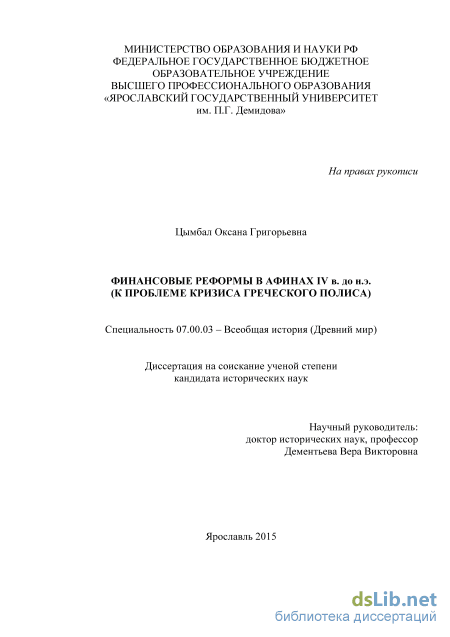 МИНИСТЕРСТВО ОБРАЗОВАНИЯ И НАУКИ РФ
ФЕДЕРАЛЬНОЕ ГОСУДАРСТВЕННОЕ БЮДЖЕТНОЕ
ОБРАЗОВАТЕЛЬНОЕ УЧРЕЖДЕНИЕ
ВЫСШЕГО ПРОФЕССИОНАЛЬНОГО ОБРАЗОВАНИЯ
«ЯРОСЛАВСКИЙ ГОСУДАРСТВЕННЫЙ УНИВЕРСИТЕТ
им. П.Г. Демидова»

На правах рукописи

Цымбал Оксана Григорьевна

ФИНАНСОВЫЕ РЕФОРМЫ В АФИНАХ IV в. до н.э.
(К ПРОБЛЕМЕ КРИЗИСА ГРЕЧЕСКОГО ПОЛИСА)

Специальность 07.00.03 – Всеобщая история (Древний мир)

Диссертация на соискание ученой степени
кандидата исторических наук

Научный руководитель:
доктор исторических наук, профессор
Дементьева Вера Викторовна

Ярославль 2015

dsLib.net
библиотека диссертаций